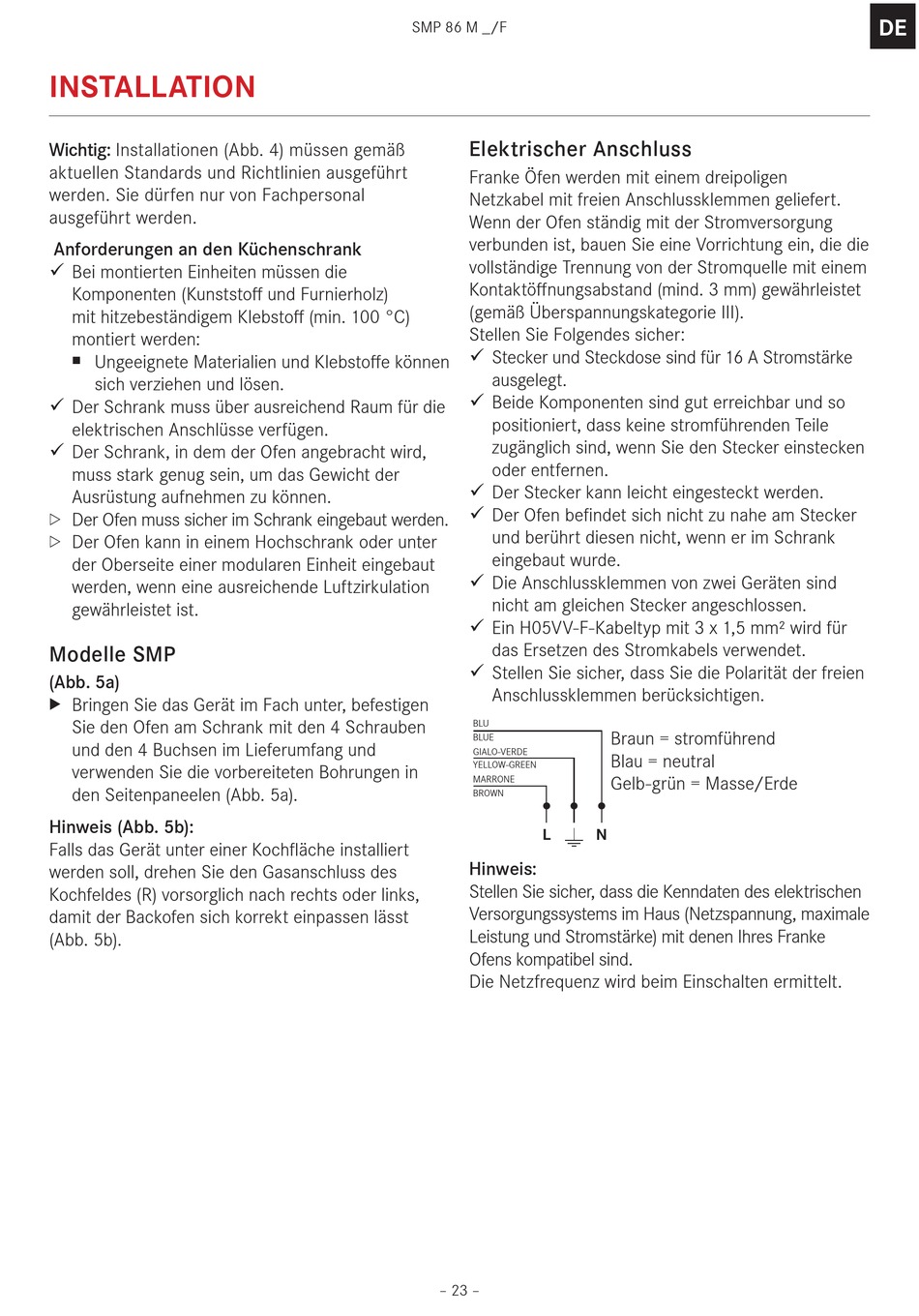 SMP 86 M _/F

DE

INSTALLATION

Wichtig: Installationen (Abb. 4) müssen gemäß aktuellen Standards und Richtlinien ausgeführt werden. Sie dürfen nur von Fachpersonal ausgeführt werden.

Anforderungen an den Küchenschrank
✓ Bei montierten Einheiten müssen die Komponenten (Kunststoff und Furnierholz) mit hitzebeständigem Klebstoff (min. 100 °C) montiert werden:
■ Ungeeignete Materialien und Klebstoffe können sich verziehen und lösen.
✓ Der Schrank muss über ausreichend Raum für die elektrischen Anschlüsse verfügen.
✓ Der Schrank, in dem der Ofen angebracht wird, muss stark genug sein, um das Gewicht der Ausrüstung aufnehmen zu können.
▷ Der Ofen muss sicher im Schrank eingebaut werden.
▷ Der Ofen kann in einem Hochschrank oder unter der Oberseite einer modularen Einheit eingebaut werden, wenn eine ausreichende Luftzirkulation gewährleistet ist.

Modelle SMP
(Abb. 5a)
▶ Bringen Sie das Gerät im Fach unter, befestigen Sie den Ofen am Schrank mit den 4 Schrauben und den 4 Buchsen im Lieferumfang und verwenden Sie die vorbereiteten Bohrungen in den Seitenpaneelen (Abb. 5a).

Hinweis (Abb. 5b):
Falls das Gerät unter einer Kochfläche installiert werden soll, drehen Sie den Gasanschluss des Kochfeldes (R) vorsorglich nach rechts oder links, damit der Backofen sich korrekt einpassen lässt (Abb. 5b).

Elektrischer Anschluss
Franke Öfen werden mit einem dreipoligen Netzkabel mit freien Anschlussklemmen geliefert. Wenn der Ofen ständig mit der Stromversorgung verbunden ist, bauen Sie eine Vorrichtung ein, die die vollständige Trennung von der Stromquelle mit einem Kontaktöffnungsabstand (mind. 3 mm) gewährleistet (gemäß Überspannungskategorie III).
Stellen Sie Folgendes sicher:
✓ Stecker und Steckdose sind für 16 A Stromstärke ausgelegt.
✓ Beide Komponenten sind gut erreichbar und so positioniert, dass keine stromführenden Teile zugänglich sind, wenn Sie den Stecker einstecken oder entfernen.
✓ Der Stecker kann leicht eingesteckt werden.
✓ Der Ofen befindet sich nicht zu nahe am Stecker und berührt diesen nicht, wenn er im Schrank eingebaut wurde.
✓ Die Anschlussklemmen von zwei Geräten sind nicht am gleichen Stecker angeschlossen.
✓ Ein H05VV-F-Kabeltyp mit 3 x 1,5 mm² wird für das Ersetzen des Stromkabels verwendet.
✓ Stellen Sie sicher, dass Sie die Polarität der freien Anschlussklemmen berücksichtigen.

BLU
BLUE
GIALO-VERDE
YELLOW-GREEN
MARRONE
BROWN
L
N
Braun = stromführend
Blau = neutral
Gelb-grün = Masse/Erde

Hinweis:
Stellen Sie sicher, dass die Kenndaten des elektrischen Versorgungssystems im Haus (Netzspannung, maximale Leistung und Stromstärke) mit denen Ihres Franke Ofens kompatibel sind.
Die Netzfrequenz wird beim Einschalten ermittelt.

– 23 –